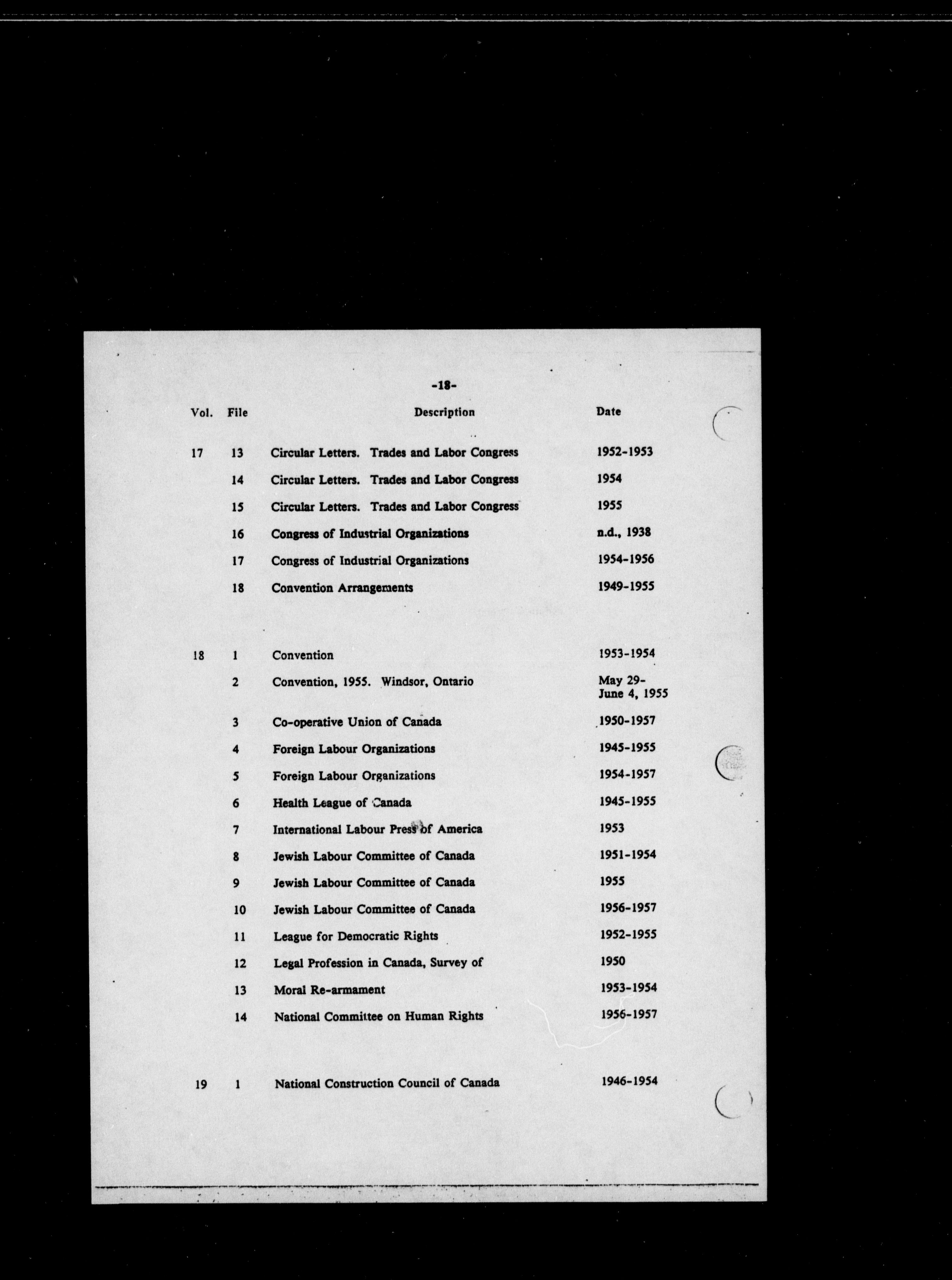 -18-

| Vol. | File | Description | Date |
|---|---|---|---|
| 17 | 13 | Circular Letters. Trades and Labor Congress | 1952-1953 |
| | 14 | Circular Letters. Trades and Labor Congress | 1954 |
| | 15 | Circular Letters. Trades and Labor Congress | 1955 |
| | 16 | Congress of Industrial Organizations | n.d., 1938 |
| | 17 | Congress of Industrial Organizations | 1954-1956 |
| | 18 | Convention Arrangements | 1949-1955 |
| 18 | 1 | Convention | 1953-1954 |
| | 2 | Convention, 1955. Windsor, Ontario | May 29- June 4, 1955 |
| | 3 | Co-operative Union of Canada | 1950-1957 |
| | 4 | Foreign Labour Organizations | 1945-1955 |
| | 5 | Foreign Labour Organizations | 1954-1957 |
| | 6 | Health League of Canada | 1945-1955 |
| | 7 | International Labour Press of America | 1953 |
| | 8 | Jewish Labour Committee of Canada | 1951-1954 |
| | 9 | Jewish Labour Committee of Canada | 1955 |
| | 10 | Jewish Labour Committee of Canada | 1956-1957 |
| | 11 | League for Democratic Rights | 1952-1955 |
| | 12 | Legal Profession in Canada, Survey of | 1950 |
| | 13 | Moral Re-armament | 1953-1954 |
| | 14 | National Committee on Human Rights | 1956-1957 |
| 19 | 1 | National Construction Council of Canada | 1946-1954 |